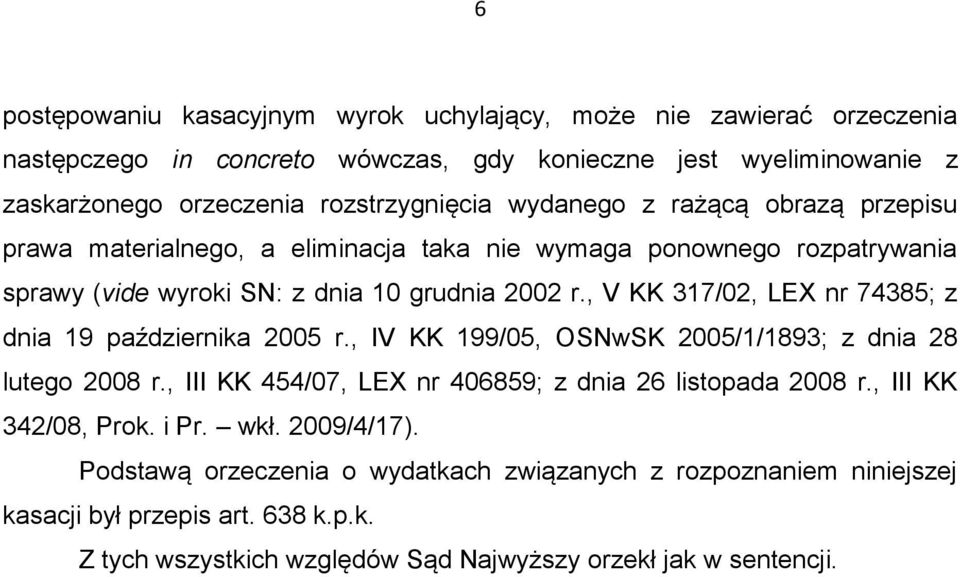 6

postępowaniu kasacyjnym wyrok uchylający, może nie zawierać orzeczenia następczego in concreto wówczas, gdy konieczne jest wyeliminowanie z zaskarżonego orzeczenia rozstrzygnięcia wydanego z rażącą obrazą przepisu prawa materialnego, a eliminacja taka nie wymaga ponownego rozpatrywania sprawy (vide wyroki SN: z dnia 10 grudnia 2002 r., V KK 317/02, LEX nr 74385; z dnia 19 października 2005 r., IV KK 199/05, OSNwSK 2005/1/1893; z dnia 28 lutego 2008 r., III KK 454/07, LEX nr 406859; z dnia 26 listopada 2008 r., III KK 342/08, Prok. i Pr. – wkł. 2009/4/17).

Podstawą orzeczenia o wydatkach związanych z rozpoznaniem niniejszej kasacji był przepis art. 638 k.p.k.

Z tych wszystkich względów Sąd Najwyższy orzekł jak w sentencji.